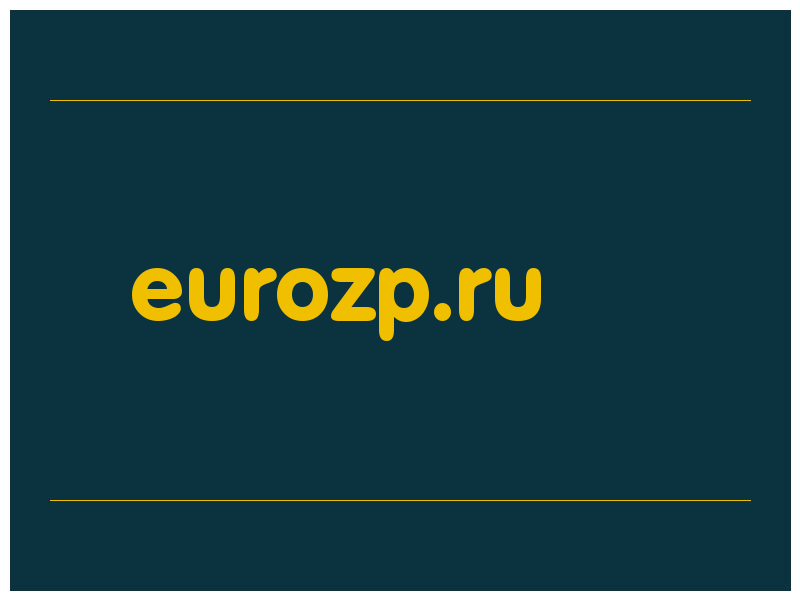 eurozp.ru